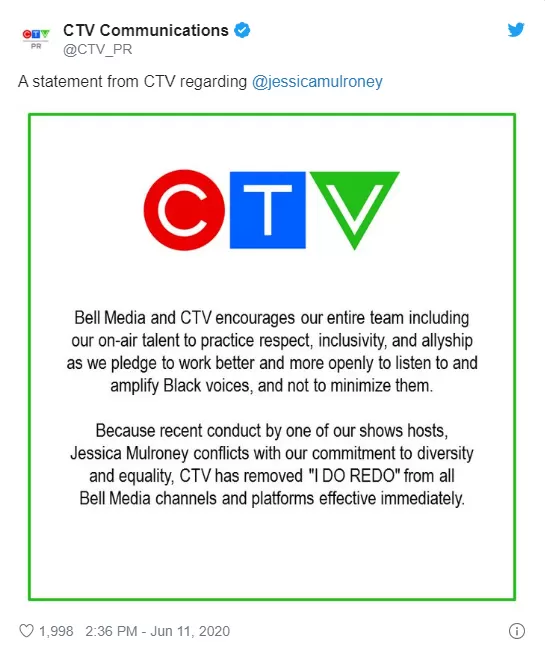 CTV PR

CTV Communications
@CTV_PR

A statement from CTV regarding @jessicamulroney

CTV

Bell Media and CTV encourages our entire team including our on-air talent to practice respect, inclusivity, and allyship as we pledge to work better and more openly to listen to and amplify Black voices, and not to minimize them.

Because recent conduct by one of our shows hosts, Jessica Mulroney conflicts with our commitment to diversity and equality, CTV has removed "I DO REDO" from all Bell Media channels and platforms effective immediately.

1,998 2:36 PM - Jun 11, 2020